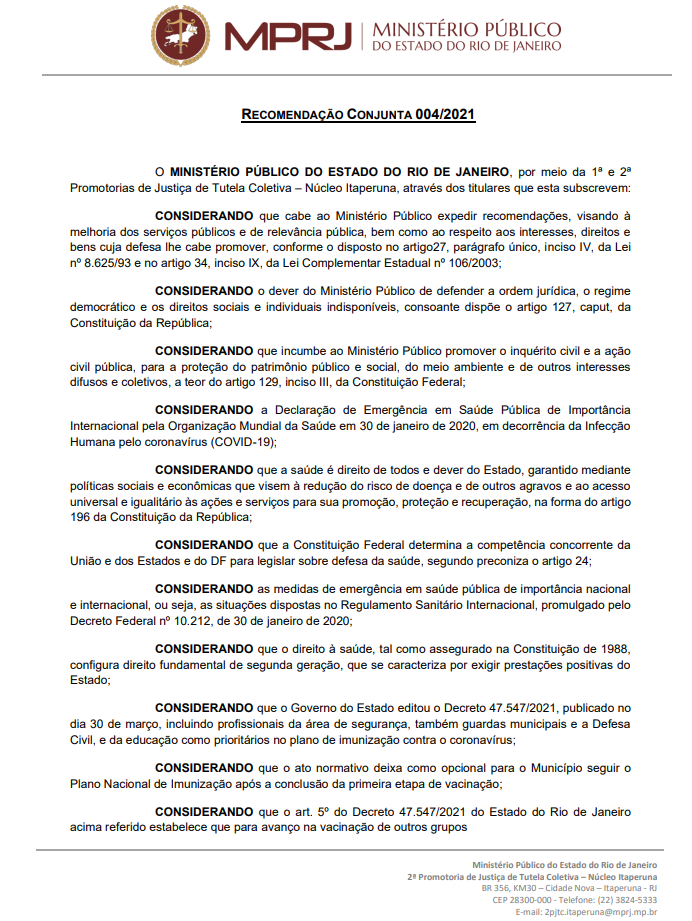 MPRJ | MINISTÉRIO PÚBLICO DO ESTADO DO RIO DE JANEIRO

RECOMENDAÇÃO CONJUNTA 004/2021

O MINISTÉRIO PÚBLICO DO ESTADO DO RIO DE JANEIRO, por meio da 1ª e 2ª Promotorias de Justiça de Tutela Coletiva – Núcleo Itaperuna, através dos titulares que esta subscrevem:

CONSIDERANDO que cabe ao Ministério Público expedir recomendações, visando à melhoria dos serviços públicos e de relevância pública, bem como ao respeito aos interesses, direitos e bens cuja defesa lhe cabe promover, conforme o disposto no artigo27, parágrafo único, inciso IV, da Lei nº 8.625/93 e no artigo 34, inciso IX, da Lei Complementar Estadual nº 106/2003;

CONSIDERANDO o dever do Ministério Público de defender a ordem jurídica, o regime democrático e os direitos sociais e individuais indisponíveis, consoante dispõe o artigo 127, caput, da Constituição da República;

CONSIDERANDO que incumbe ao Ministério Público promover o inquérito civil e a ação civil pública, para a proteção do patrimônio público e social, do meio ambiente e de outros interesses difusos e coletivos, a teor do artigo 129, inciso III, da Constituição Federal;

CONSIDERANDO a Declaração de Emergência em Saúde Pública de Importância Internacional pela Organização Mundial da Saúde em 30 de janeiro de 2020, em decorrência da Infecção Humana pelo coronavírus (COVID-19);

CONSIDERANDO que a saúde é direito de todos e dever do Estado, garantido mediante políticas sociais e econômicas que visem à redução do risco de doença e de outros agravos e ao acesso universal e igualitário às ações e serviços para sua promoção, proteção e recuperação, na forma do artigo 196 da Constituição da República;

CONSIDERANDO que a Constituição Federal determina a competência concorrente da União e dos Estados e do DF para legislar sobre defesa da saúde, segundo preconiza o artigo 24;

CONSIDERANDO as medidas de emergência em saúde pública de importância nacional e internacional, ou seja, as situações dispostas no Regulamento Sanitário Internacional, promulgado pelo Decreto Federal nº 10.212, de 30 de janeiro de 2020;

CONSIDERANDO que o direito à saúde, tal como assegurado na Constituição de 1988, configura direito fundamental de segunda geração, que se caracteriza por exigir prestações positivas do Estado;

CONSIDERANDO que o Governo do Estado editou o Decreto 47.547/2021, publicado no dia 30 de março, incluindo profissionais da área de segurança, também guardas municipais e a Defesa Civil, e da educação como prioritários no plano de imunização contra o coronavírus;

CONSIDERANDO que o ato normativo deixa como opcional para o Município seguir o Plano Nacional de Imunização após a conclusão da primeira etapa de vacinação;

CONSIDERANDO que o art. 5º do Decreto 47.547/2021 do Estado do Rio de Janeiro acima referido estabelece que para avanço na vacinação de outros grupos

Ministério Público do Estado do Rio de Janeiro
2ª Promotoria de Justiça de Tutela Coletiva – Núcleo Itaperuna
BR 356, KM30 – Cidade Nova – Itaperuna - RJ
CEP 28300-000 - Telefone: (22) 3824-5333
E-mail: 2pjtc.itaperuna@mprj.mp.br